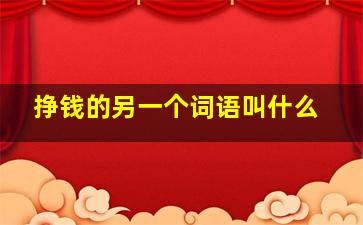 挣钱的另一个词语叫什么